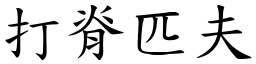 打脊匹夫